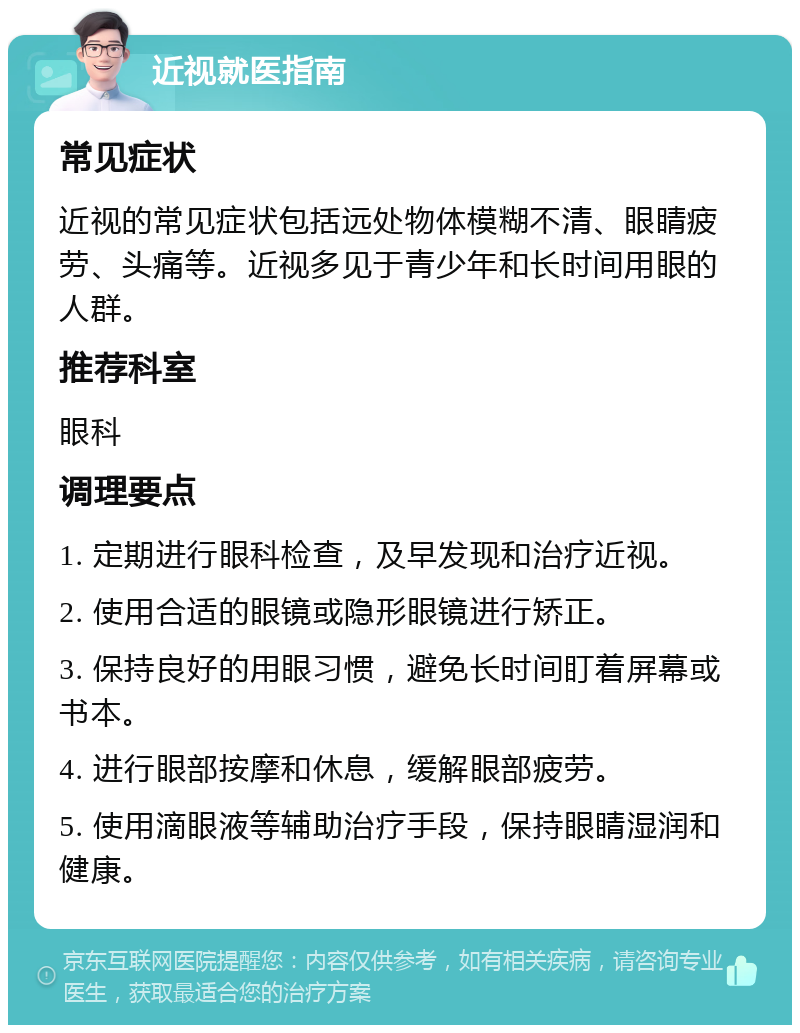 近视就医指南

常见症状

近视的常见症状包括远处物体模糊不清、眼睛疲劳、头痛等。近视多见于青少年和长时间用眼的人群。

推荐科室

眼科

调理要点

1. 定期进行眼科检查，及早发现和治疗近视。

2. 使用合适的眼镜或隐形眼镜进行矫正。

3. 保持良好的用眼习惯，避免长时间盯着屏幕或书本。

4. 进行眼部按摩和休息，缓解眼部疲劳。

5. 使用滴眼液等辅助治疗手段，保持眼睛湿润和健康。

京东互联网医院提醒您：内容仅供参考，如有相关疾病，请咨询专业医生，获取最适合您的治疗方案